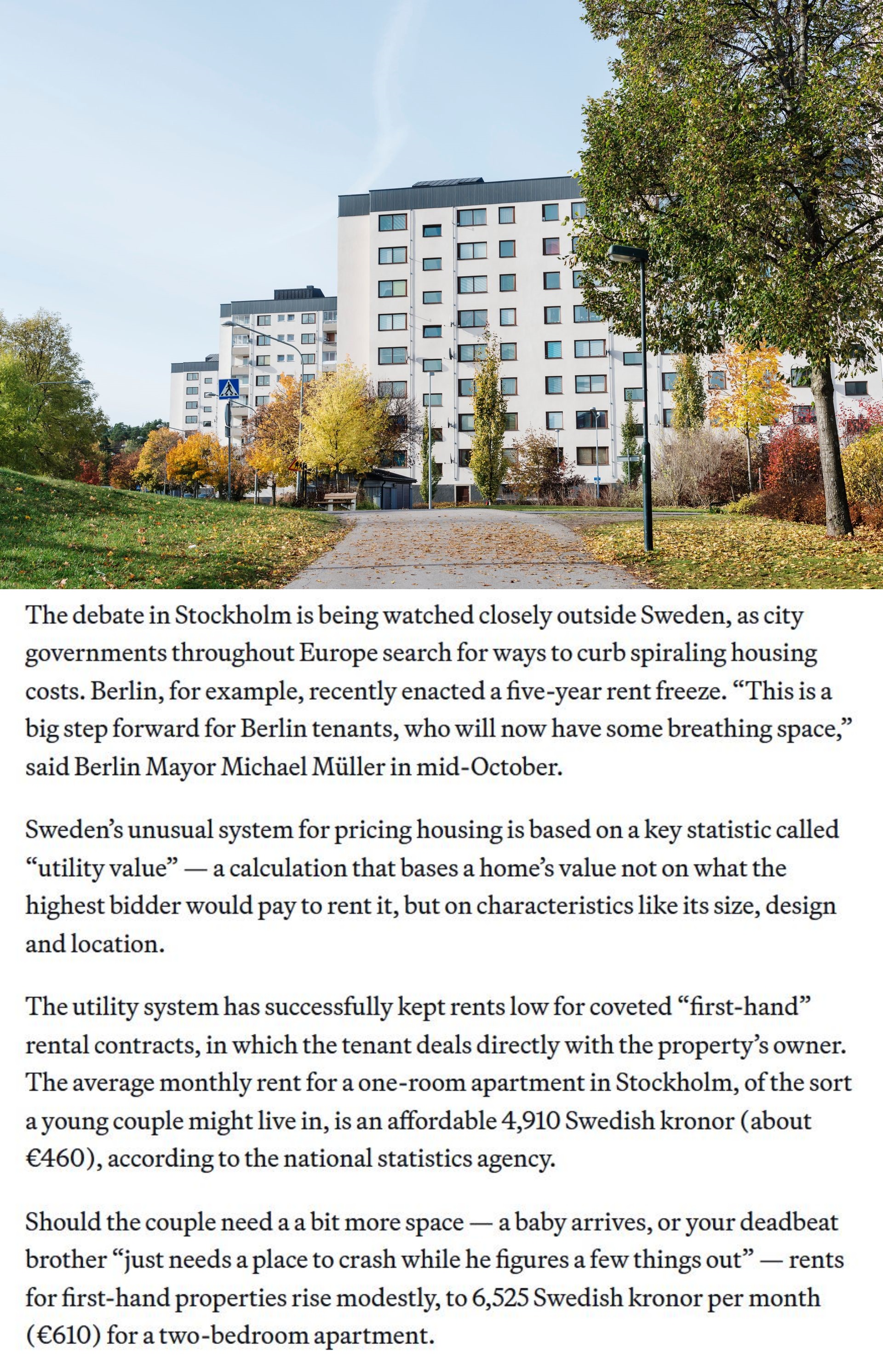 The debate in Stockholm is being watched closely outside Sweden, as city governments throughout Europe search for ways to curb spiraling housing costs. Berlin, for example, recently enacted a five-year rent freeze. “This is a big step forward for Berlin tenants, who will now have some breathing space,” said Berlin Mayor Michael Müller in mid-October.

Sweden’s unusual system for pricing housing is based on a key statistic called “utility value” — a calculation that bases a home’s value not on what the highest bidder would pay to rent it, but on characteristics like its size, design and location.

The utility system has successfully kept rents low for coveted “first-hand” rental contracts, in which the tenant deals directly with the property’s owner. The average monthly rent for a one-room apartment in Stockholm, of the sort a young couple might live in, is an affordable 4,910 Swedish kronor (about €460), according to the national statistics agency.

Should the couple need a a bit more space — a baby arrives, or your deadbeat brother “just needs a place to crash while he figures a few things out” — rents for first-hand properties rise modestly, to 6,525 Swedish kronor per month (€610) for a two-bedroom apartment.